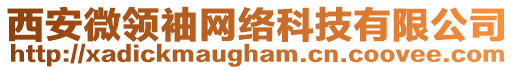 西安微领袖网络科技有限公司
http://xadickmaugham.cn.coovee.com